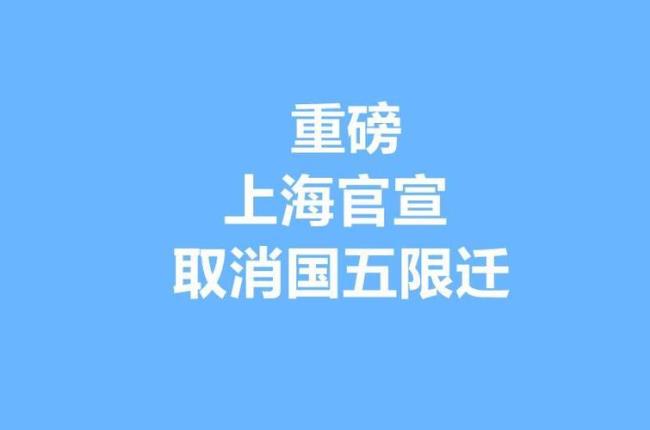 重磅
上海官宣
取消国五限迁